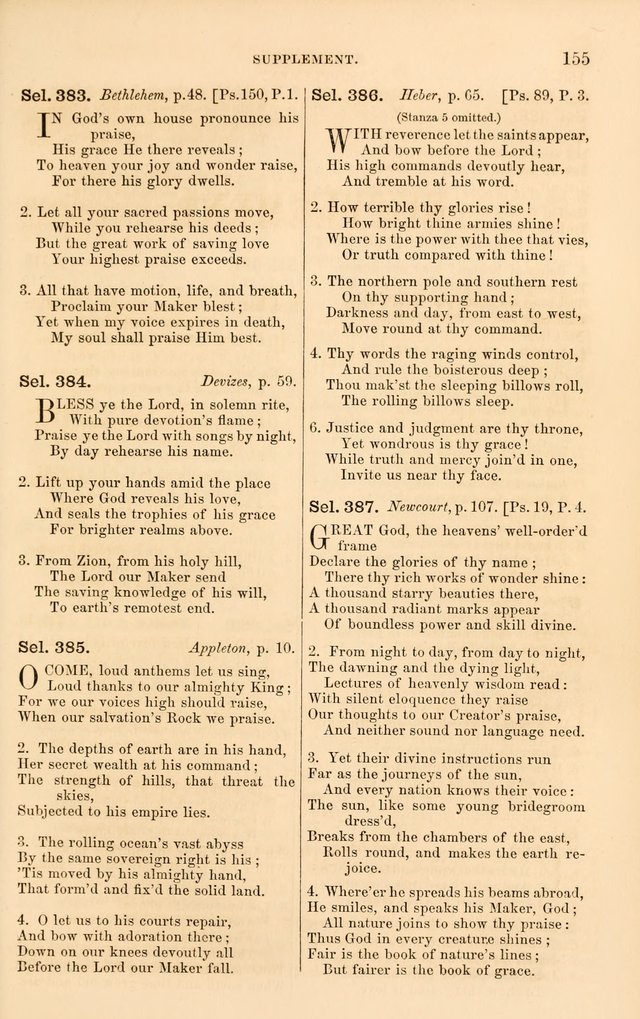 SUPPLEMENT. 155

Sel. 383. Bethlehem, p.48. [Ps.150, P.1.

IN God's own house pronounce his praise,
His grace He there reveals;
To heaven your joy and wonder raise,
For there his glory dwells.

2. Let all your sacred passions move,
While you rehearse his deeds;
But the great work of saving love
Your highest praise exceeds.

3. All that have motion, life, and breath,
Proclaim your Maker blest;
Yet when my voice expires in death,
My soul shall praise Him best.

Sel. 384. Devizes, p. 59.

BLESS ye the Lord, in solemn rite,
With pure devotion's flame;
Praise ye the Lord with songs by night,
By day rehearse his name.

2. Lift up your hands amid the place
Where God reveals his love,
And seals the trophies of his grace
For brighter realms above.

3. From Zion, from his holy hill,
The Lord our Maker send
The saving knowledge of his will,
To earth's remotest end.

Sel. 385. Appleton, p. 10.

O COME, loud anthems let us sing,
Loud thanks to our almighty King;
For we our voices high should raise,
When our salvation's Rock we praise.

2. The depths of earth are in his hand,
Her secret wealth at his command;
The strength of hills, that threat the skies,
Subjected to his empire lies.

3. The rolling ocean's vast abyss
By the same sovereign right is his;
'Tis moved by his almighty hand,
That form'd and fix'd the solid land.

4. O let us to his courts repair,
And bow with adoration there;
Down on our knees devoutly all
Before the Lord our Maker fall.

Sel. 386. Heber, p. 65. [Ps. 89, P. 3.
(Stanza 5 omitted.)

WITH reverence let the saints appear,
And bow before the Lord;
His high commands devoutly hear,
And tremble at his word.

2. How terrible thy glories rise!
How bright thine armies shine!
Where is the power with thee that vies,
Or truth compared with thine!

3. The northern pole and southern rest
On thy supporting hand;
Darkness and day, from east to west,
Move round at thy command.

4. Thy words the raging winds control,
And rule the boisterous deep;
Thou mak'st the sleeping billows roll,
The rolling billows sleep.

6. Justice and judgment are thy throne,
Yet wondrous is thy grace!
While truth and mercy join'd in one,
Invite us near thy face.

Sel. 387. Newcourt, p. 107. [Ps. 19, P. 4.

GREAT God, the heavens' well-order'd frame
Declare the glories of thy name;
There thy rich works of wonder shine:
A thousand starry beauties there,
A thousand radiant marks appear
Of boundless power and skill divine.

2. From night to day, from day to night,
The dawning and the dying light,
Lectures of heavenly wisdom read:
With silent eloquence they raise
Our thoughts to our Creator's praise,
And neither sound nor language need.

3. Yet their divine instructions run
Far as the journeys of the sun,
And every nation knows their voice:
The sun, like some young bridegroom dress'd,
Breaks from the chambers of the east,
Rolls round, and makes the earth rejoice.

4. Where'er he spreads his beams abroad,
He smiles, and speaks his Maker, God;
All nature joins to show thy praise:
Thus God in every creature shines;
Fair is the book of nature's lines;
But fairer is the book of grace.